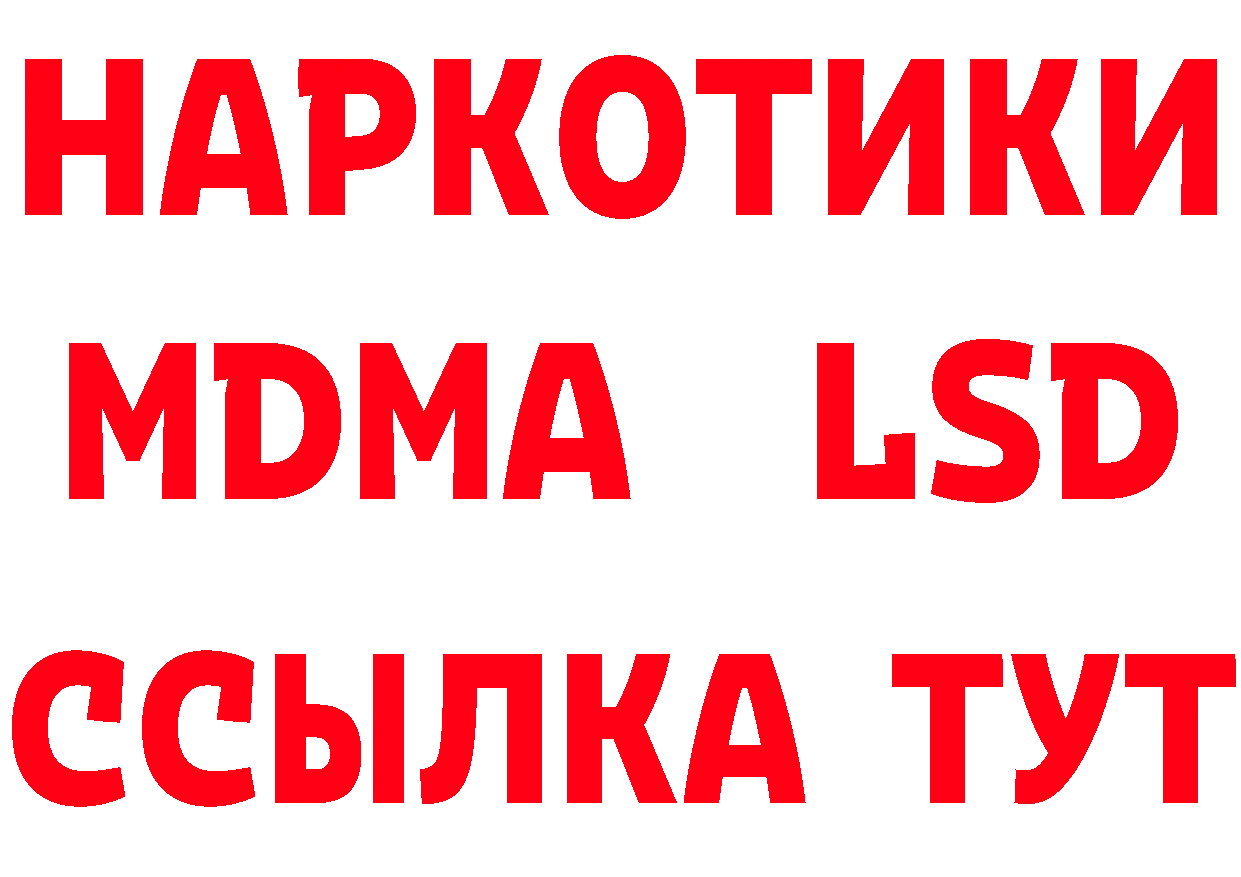 НАРКОТИКИ
MDMA LSD
ССЫЛКА ТУТ